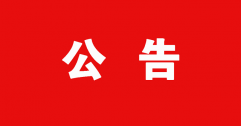 公 告